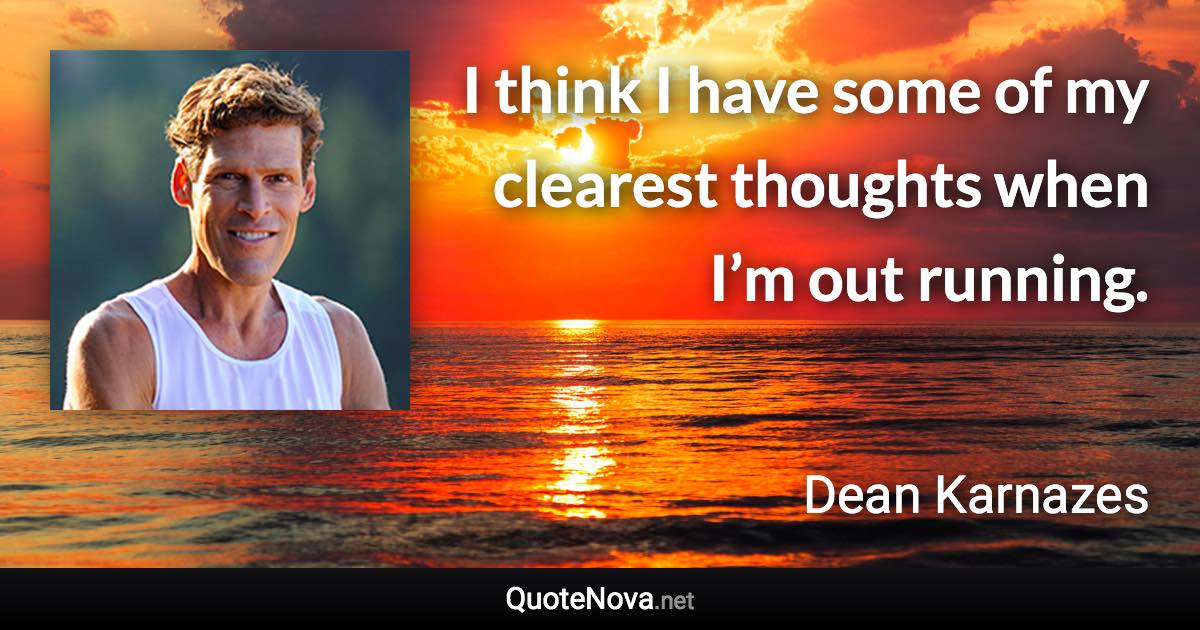 I think I have some of my clearest thoughts when I’m out running.

Dean Karnazes

QuoteNova.net